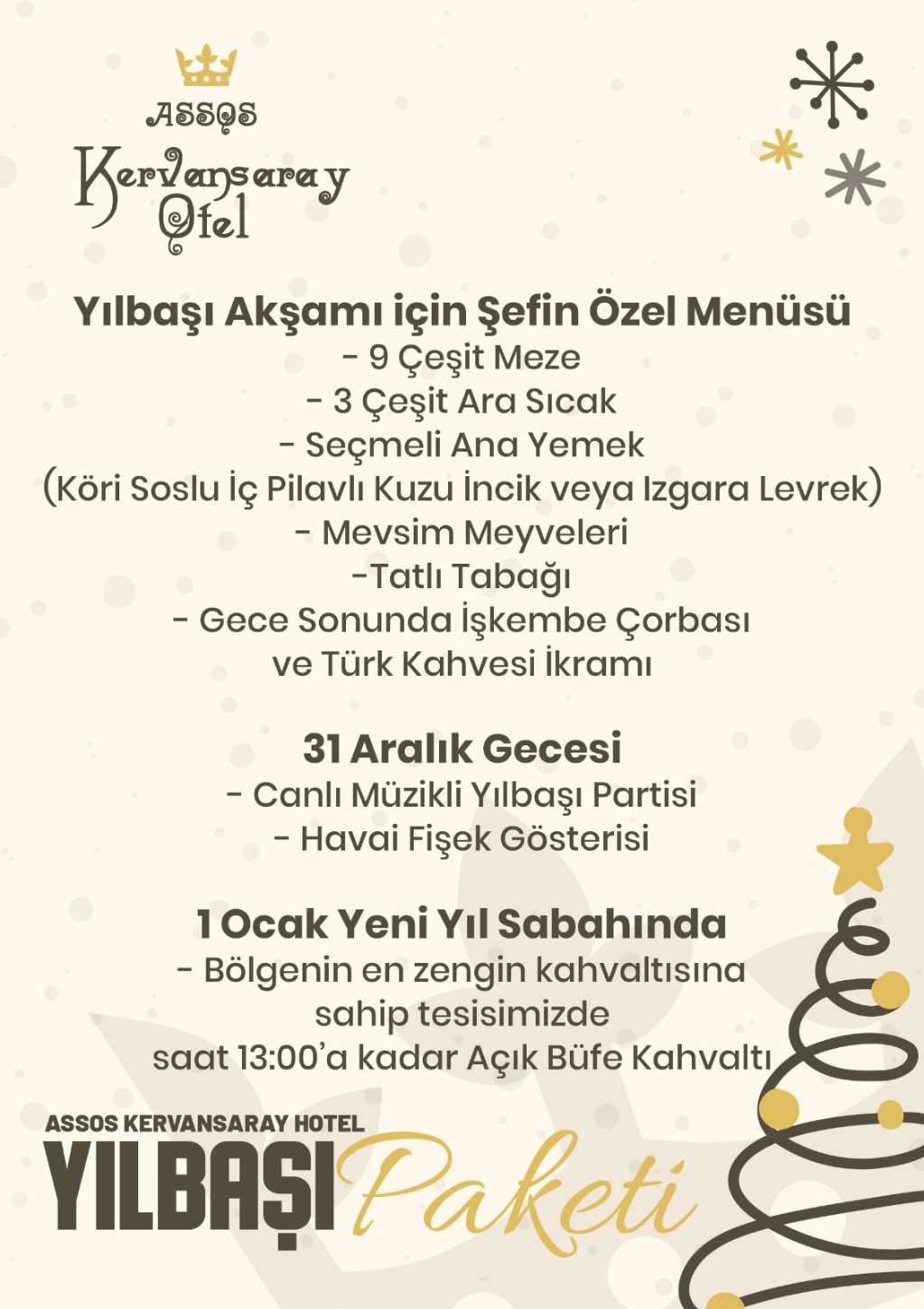 ASSOS
Kervansaray
Otel

Yılbaşı Akşamı için Şefin Özel Menüsü
- 9 Çeşit Meze
- 3 Çeşit Ara Sıcak
- Seçmeli Ana Yemek
(Köri Soslu İç Pilavlı Kuzu İncik veya Izgara Levrek)
- Mevsim Meyveleri
-Tatlı Tabağı
- Gece Sonunda İşkembe Çorbası
ve Türk Kahvesi İkramı

31 Aralık Gecesi
- Canlı Müzikli Yılbaşı Partisi
- Havai Fişek Gösterisi

1 Ocak Yeni Yıl Sabahında
- Bölgenin en zengin kahvaltısına sahip tesisimizde saat 13:00'a kadar Açık Büfe Kahvaltı

ASSOS KERVANSARAY HOTEL
YILBAŞI Paketi